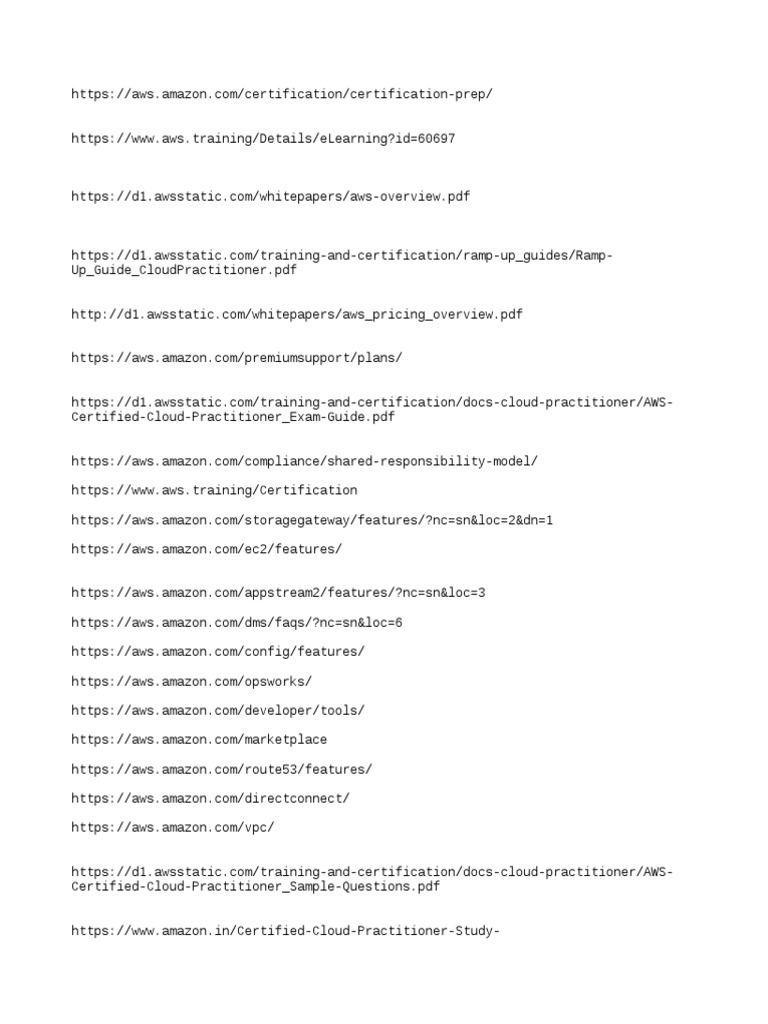 https://aws.amazon.com/certification/certification-prep/

https://www.aws.training/Details/eLearning?id=60697

https://d1.awsstatic.com/whitepapers/aws-overview.pdf

https://d1.awsstatic.com/training-and-certification/ramp-up_guides/Ramp-Up_Guide_CloudPractitioner.pdf

http://d1.awsstatic.com/whitepapers/aws_pricing_overview.pdf

https://aws.amazon.com/premiumsupport/plans/

https://d1.awsstatic.com/training-and-certification/docs-cloud-practitioner/AWS-Certified-Cloud-Practitioner_Exam-Guide.pdf

https://aws.amazon.com/compliance/shared-responsibility-model/

https://www.aws.training/Certification

https://aws.amazon.com/storagegateway/features/?nc=sn&loc=2&dn=1

https://aws.amazon.com/ec2/features/

https://aws.amazon.com/appstream2/features/?nc=sn&loc=3

https://aws.amazon.com/dms/faqs/?nc=sn&loc=6

https://aws.amazon.com/config/features/

https://aws.amazon.com/opsworks/

https://aws.amazon.com/developer/tools/

https://aws.amazon.com/marketplace

https://aws.amazon.com/route53/features/

https://aws.amazon.com/directconnect/

https://aws.amazon.com/vpc/

https://d1.awsstatic.com/training-and-certification/docs-cloud-practitioner/AWS-Certified-Cloud-Practitioner_Sample-Questions.pdf

https://www.amazon.in/Certified-Cloud-Practitioner-Study-